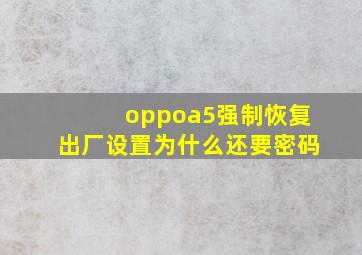 oppoa5强制恢复出厂设置为什么还要密码